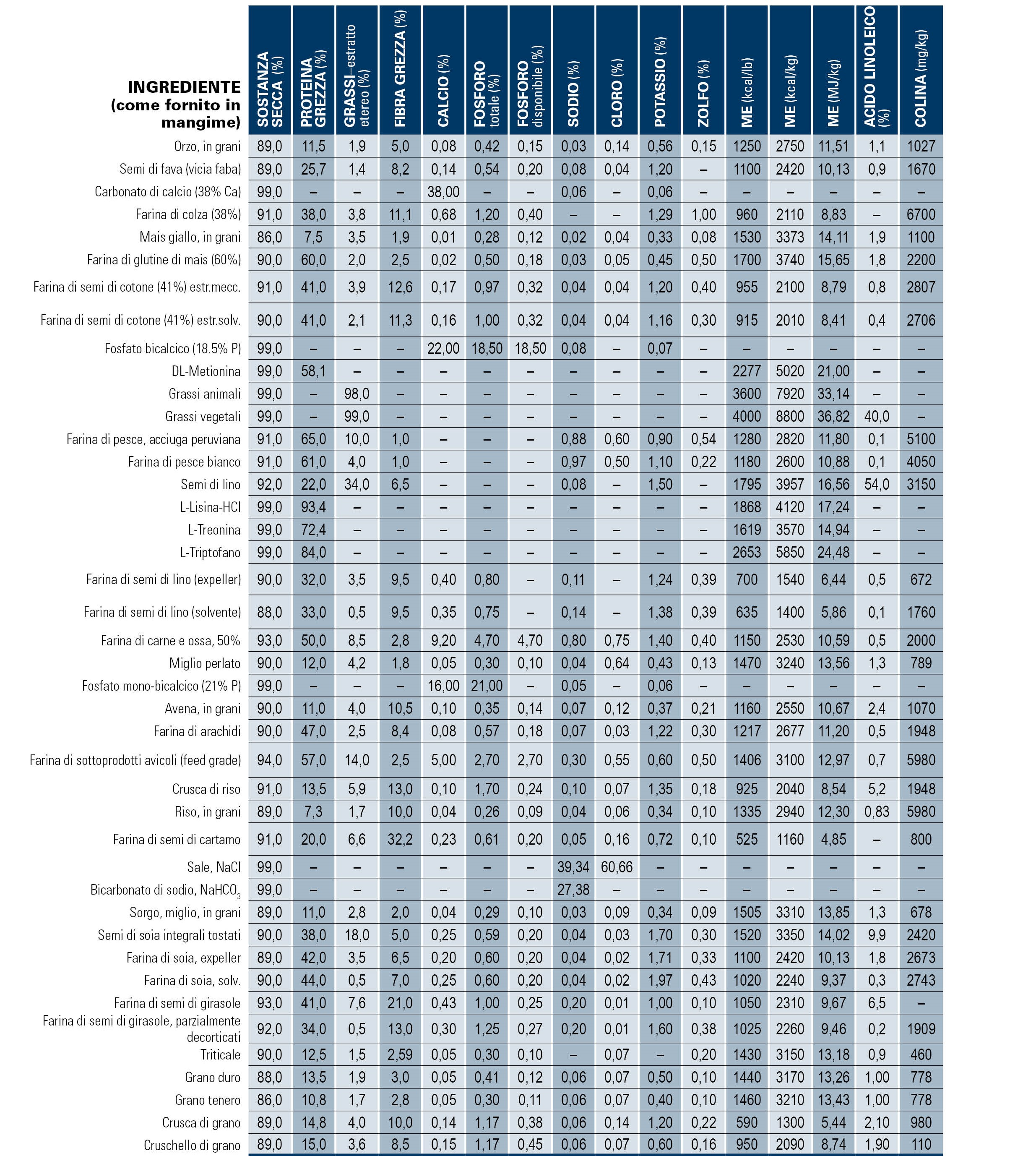 | INGREDIENTE (come fornito in mangime) | SOSTANZA SECCA (%) | PROTEINA GREZZA (%) | GRASSI–estratto etereo (%) | FIBRA GREZZA (%) | CALCIO (%) | FOSFORO totale (%) | FOSFORO disponibile (%) | SODIO (%) | CLORO (%) | POTASSIO (%) | ZOLFO (%) | ME (kcal/lb) | ME (kcal/kg) | ME (MJ/kg) | ACIDO LINOLEICO (%) | COLINA (mg/kg) |
|---|---|---|---|---|---|---|---|---|---|---|---|---|---|---|---|---|
| Orzo, in grani | 89,0 | 11,5 | 1,9 | 5,0 | 0,08 | 0,42 | 0,15 | 0,03 | 0,14 | 0,56 | 0,15 | 1250 | 2750 | 11,51 | 1,1 | 1027 |
| Semi di fava (vicia faba) | 89,0 | 25,7 | 1,4 | 8,2 | 0,14 | 0,54 | 0,20 | 0,08 | 0,04 | 1,20 | – | 1100 | 2420 | 10,13 | 0,9 | 1670 |
| Carbonato di calcio (38% Ca) | 99,0 | – | – | – | 38,00 | – | – | 0,06 | – | 0,06 | – | – | – | – | – | – |
| Farina di colza (38%) | 91,0 | 38,0 | 3,8 | 11,1 | 0,68 | 1,20 | 0,40 | – | – | 1,29 | 1,00 | 960 | 2110 | 8,83 | – | 6700 |
| Mais giallo, in grani | 86,0 | 7,5 | 3,5 | 1,9 | 0,01 | 0,28 | 0,12 | 0,02 | 0,04 | 0,33 | 0,08 | 1530 | 3373 | 14,11 | 1,9 | 1100 |
| Farina di glutine di mais (60%) | 90,0 | 60,0 | 2,0 | 2,5 | 0,02 | 0,50 | 0,18 | 0,03 | 0,05 | 0,45 | 0,50 | 1700 | 3740 | 15,65 | 1,8 | 2200 |
| Farina di semi di cotone (41%) estr.mecc. | 91,0 | 41,0 | 3,9 | 12,6 | 0,17 | 0,97 | 0,32 | 0,04 | 0,04 | 1,20 | 0,40 | 955 | 2100 | 8,79 | 0,8 | 2807 |
| Farina di semi di cotone (41%) estr.solv. | 90,0 | 41,0 | 2,1 | 11,3 | 0,16 | 1,00 | 0,32 | 0,04 | 0,04 | 1,16 | 0,30 | 915 | 2010 | 8,41 | 0,4 | 2706 |
| Fosfato bicalcico (18.5% P) | 99,0 | – | – | – | 22,00 | 18,50 | 18,50 | 0,08 | – | 0,07 | – | – | – | – | – | – |
| DL-Metionina | 99,0 | 58,1 | – | – | – | – | – | – | – | – | – | 2277 | 5020 | 21,00 | – | – |
| Grassi animali | 99,0 | – | 98,0 | – | – | – | – | – | – | – | – | 3600 | 7920 | 33,14 | – | – |
| Grassi vegetali | 99,0 | – | 99,0 | – | – | – | – | – | – | – | – | 4000 | 8800 | 36,82 | 40,0 | – |
| Farina di pesce, acciuga peruviana | 91,0 | 65,0 | 10,0 | 1,0 | – | – | – | 0,88 | 0,60 | 0,90 | 0,54 | 1280 | 2820 | 11,80 | 0,1 | 5100 |
| Farina di pesce bianco | 91,0 | 61,0 | 4,0 | 1,0 | – | – | – | 0,97 | 0,50 | 1,10 | 0,22 | 1180 | 2600 | 10,88 | 0,1 | 4050 |
| Semi di lino | 92,0 | 22,0 | 34,0 | 6,5 | – | – | – | 0,08 | – | 1,50 | – | 1795 | 3957 | 16,56 | 54,0 | 3150 |
| L-Lisina-HCl | 99,0 | 93,4 | – | – | – | – | – | – | – | – | – | 1868 | 4120 | 17,24 | – | – |
| L-Treonina | 99,0 | 72,4 | – | – | – | – | – | – | – | – | – | 1619 | 3570 | 14,94 | – | – |
| L-Triptofano | 99,0 | 84,0 | – | – | – | – | – | – | – | – | – | 2653 | 5850 | 24,48 | – | – |
| Farina di semi di lino (expeller) | 90,0 | 32,0 | 3,5 | 9,5 | 0,40 | 0,80 | – | 0,11 | – | 1,24 | 0,39 | 700 | 1540 | 6,44 | 0,5 | 672 |
| Farina di semi di lino (solvente) | 88,0 | 33,0 | 0,5 | 9,5 | 0,35 | 0,75 | – | 0,14 | – | 1,38 | 0,39 | 635 | 1400 | 5,86 | 0,1 | 1760 |
| Farina di carne e ossa, 50% | 93,0 | 50,0 | 8,5 | 2,8 | 9,20 | 4,70 | 4,70 | 0,80 | 0,75 | 1,40 | 0,40 | 1150 | 2530 | 10,59 | 0,5 | 2000 |
| Miglio perlato | 90,0 | 12,0 | 4,2 | 1,8 | 0,05 | 0,30 | 0,10 | 0,04 | 0,64 | 0,43 | 0,13 | 1470 | 3240 | 13,56 | 1,3 | 789 |
| Fosfato mono-bicalcico (21% P) | 99,0 | – | – | – | 16,00 | 21,00 | – | 0,05 | – | 0,06 | – | – | – | – | – | – |
| Avena, in grani | 90,0 | 11,0 | 4,0 | 10,5 | 0,10 | 0,35 | 0,14 | 0,07 | 0,12 | 0,37 | 0,21 | 1160 | 2550 | 10,67 | 2,4 | 1070 |
| Farina di arachidi | 90,0 | 47,0 | 2,5 | 8,4 | 0,08 | 0,57 | 0,18 | 0,07 | 0,03 | 1,22 | 0,30 | 1217 | 2677 | 11,20 | 0,5 | 1948 |
| Farina di sottoprodotti avicoli (feed grade) | 94,0 | 57,0 | 14,0 | 2,5 | 5,00 | 2,70 | 2,70 | 0,30 | 0,55 | 0,60 | 0,50 | 1406 | 3100 | 12,97 | 0,7 | 5980 |
| Crusca di riso | 91,0 | 13,5 | 5,9 | 13,0 | 0,10 | 1,70 | 0,24 | 0,10 | 0,07 | 1,35 | 0,18 | 925 | 2040 | 8,54 | 5,2 | 1948 |
| Riso, in grani | 89,0 | 7,3 | 1,7 | 10,0 | 0,04 | 0,26 | 0,09 | 0,04 | 0,06 | 0,34 | 0,10 | 1335 | 2940 | 12,30 | 0,83 | 5980 |
| Farina di semi di cartamo | 91,0 | 20,0 | 6,6 | 32,2 | 0,23 | 0,61 | 0,20 | 0,05 | 0,16 | 0,72 | 0,10 | 525 | 1160 | 4,85 | – | 800 |
| Sale, NaCl | 99,0 | – | – | – | – | – | – | 39,34 | 60,66 | – | – | – | – | – | – | – |
| Bicarbonato di sodio, $NaHCO_3$ | 99,0 | – | – | – | – | – | – | 27,38 | – | – | – | – | – | – | – | – |
| Sorgo, miglio, in grani | 89,0 | 11,0 | 2,8 | 2,0 | 0,04 | 0,29 | 0,10 | 0,03 | 0,09 | 0,34 | 0,09 | 1505 | 3310 | 13,85 | 1,3 | 678 |
| Semi di soia integrali tostati | 90,0 | 38,0 | 18,0 | 5,0 | 0,25 | 0,59 | 0,20 | 0,04 | 0,03 | 1,70 | 0,30 | 1520 | 3350 | 14,02 | 9,9 | 2420 |
| Farina di soia, expeller | 89,0 | 42,0 | 3,5 | 6,5 | 0,20 | 0,60 | 0,20 | 0,04 | 0,02 | 1,71 | 0,33 | 1100 | 2420 | 10,13 | 1,8 | 2673 |
| Farina di soia, solv. | 90,0 | 44,0 | 0,5 | 7,0 | 0,25 | 0,60 | 0,20 | 0,04 | 0,02 | 1,97 | 0,43 | 1020 | 2240 | 9,37 | 0,3 | 2743 |
| Farina di semi di girasole | 93,0 | 41,0 | 7,6 | 21,0 | 0,43 | 1,00 | 0,25 | 0,20 | 0,01 | 1,00 | 0,10 | 1050 | 2310 | 9,67 | 6,5 | – |
| Farina di semi di girasole, parzialmente decorticati | 92,0 | 34,0 | 0,5 | 13,0 | 0,30 | 1,25 | 0,27 | 0,20 | 0,01 | 1,60 | 0,38 | 1025 | 2260 | 9,46 | 0,2 | 1909 |
| Triticale | 90,0 | 12,5 | 1,5 | 2,59 | 0,05 | 0,30 | 0,10 | – | 0,07 | – | 0,20 | 1430 | 3150 | 13,18 | 0,9 | 460 |
| Grano duro | 88,0 | 13,5 | 1,9 | 3,0 | 0,05 | 0,41 | 0,12 | 0,06 | 0,07 | 0,50 | 0,10 | 1440 | 3170 | 13,26 | 1,00 | 778 |
| Grano tenero | 86,0 | 10,8 | 1,7 | 2,8 | 0,05 | 0,30 | 0,11 | 0,06 | 0,07 | 0,40 | 0,10 | 1460 | 3210 | 13,43 | 1,00 | 778 |
| Crusca di grano | 89,0 | 14,8 | 4,0 | 10,0 | 0,14 | 1,17 | 0,38 | 0,06 | 0,14 | 1,20 | 0,22 | 590 | 1300 | 5,44 | 2,10 | 980 |
| Cruschello di grano | 89,0 | 15,0 | 3,6 | 8,5 | 0,15 | 1,17 | 0,45 | 0,06 | 0,07 | 0,60 | 0,16 | 950 | 2090 | 8,74 | 1,90 | 110 |